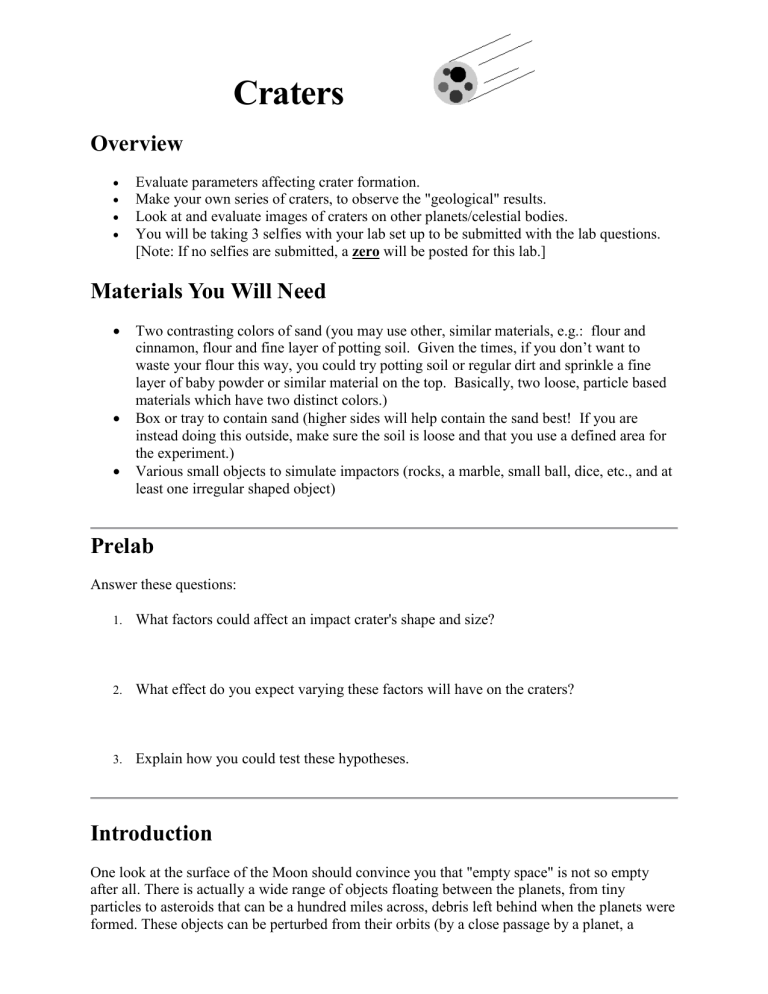 Craters

Overview

• Evaluate parameters affecting crater formation.
• Make your own series of craters, to observe the "geological" results.
• Look at and evaluate images of craters on other planets/celestial bodies.
• You will be taking 3 selfies with your lab set up to be submitted with the lab questions. [Note: If no selfies are submitted, a zero will be posted for this lab.]

Materials You Will Need

• Two contrasting colors of sand (you may use other, similar materials, e.g.: flour and cinnamon, flour and fine layer of potting soil. Given the times, if you don't want to waste your flour this way, you could try potting soil or regular dirt and sprinkle a fine layer of baby powder or similar material on the top. Basically, two loose, particle based materials which have two distinct colors.)
• Box or tray to contain sand (higher sides will help contain the sand best! If you are instead doing this outside, make sure the soil is loose and that you use a defined area for the experiment.)
• Various small objects to simulate impactors (rocks, a marble, small ball, dice, etc., and at least one irregular shaped object)

Prelab

Answer these questions:

1. What factors could affect an impact crater's shape and size?

2. What effect do you expect varying these factors will have on the craters?

3. Explain how you could test these hypotheses.

Introduction

One look at the surface of the Moon should convince you that "empty space" is not so empty after all. There is actually a wide range of objects floating between the planets, from tiny particles to asteroids that can be a hundred miles across, debris left behind when the planets were formed. These objects can be perturbed from their orbits (by a close passage by a planet, a